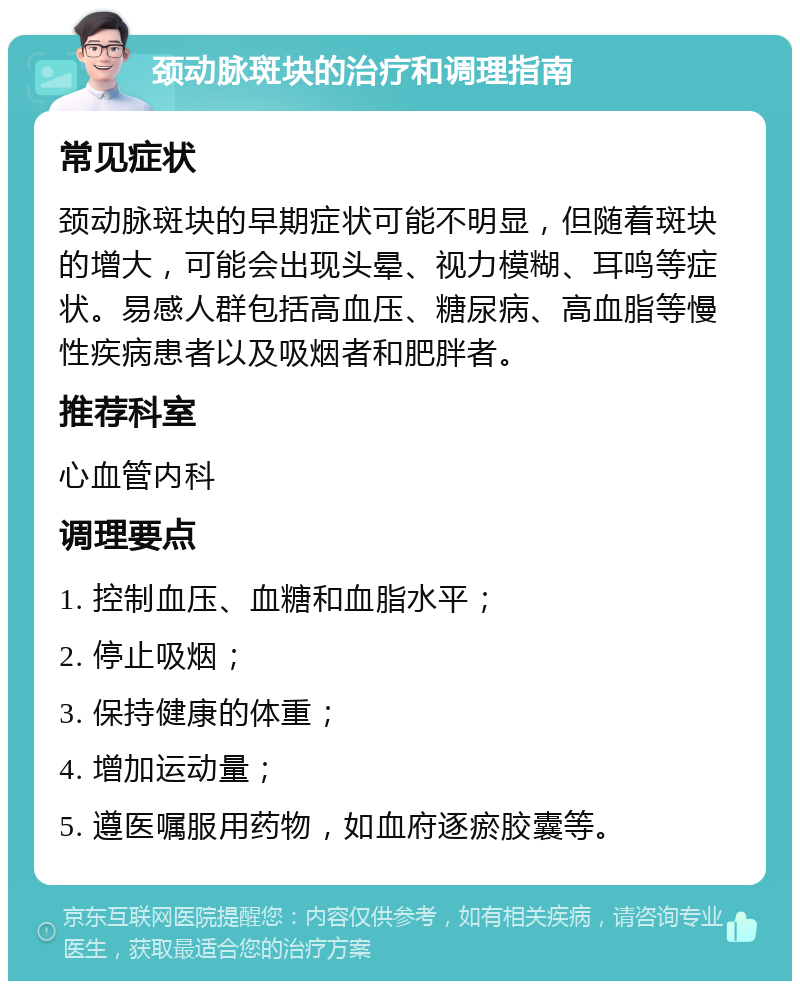 颈动脉斑块的治疗和调理指南

常见症状

颈动脉斑块的早期症状可能不明显，但随着斑块的增大，可能会出现头晕、视力模糊、耳鸣等症状。易感人群包括高血压、糖尿病、高血脂等慢性疾病患者以及吸烟者和肥胖者。

推荐科室

心血管内科

调理要点

1. 控制血压、血糖和血脂水平；

2. 停止吸烟；

3. 保持健康的体重；

4. 增加运动量；

5. 遵医嘱服用药物，如血府逐瘀胶囊等。

京东互联网医院提醒您：内容仅供参考，如有相关疾病，请咨询专业医生，获取最适合您的治疗方案